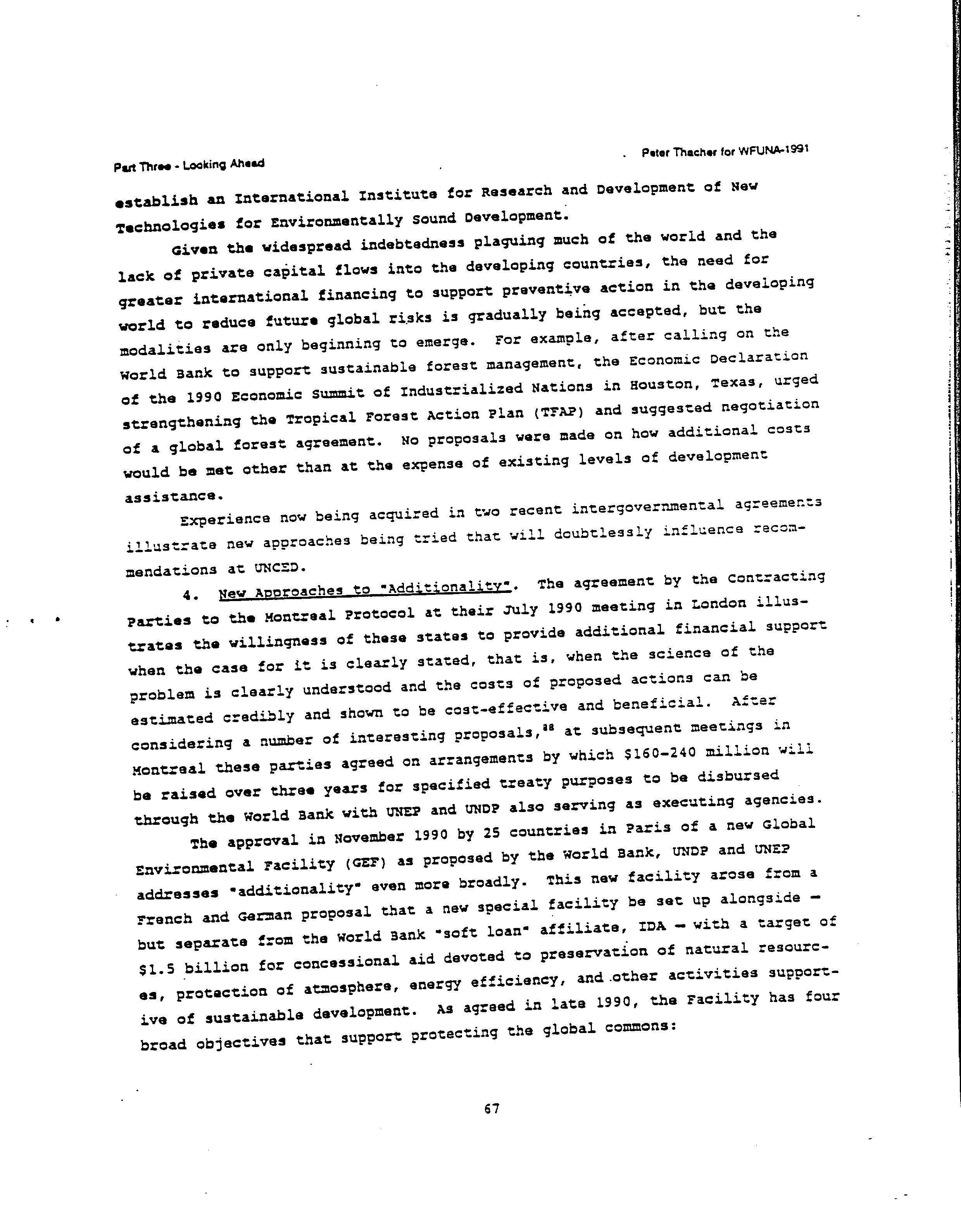 Part Three - Looking Ahead

Peter Thacher for WFUNA-1991

establish an International Institute for Research and Development of New Technologies for Environmentally Sound Development.

Given the widespread indebtedness plaguing much of the world and the lack of private capital flows into the developing countries, the need for greater international financing to support preventive action in the developing world to reduce future global risks is gradually being accepted, but the modalities are only beginning to emerge. For example, after calling on the World Bank to support sustainable forest management, the Economic Declaration of the 1990 Economic Summit of Industrialized Nations in Houston, Texas, urged strengthening the Tropical Forest Action Plan (TFAP) and suggested negotiation of a global forest agreement. No proposals were made on how additional costs would be met other than at the expense of existing levels of development assistance.

Experience now being acquired in two recent intergovernmental agreements illustrate new approaches being tried that will doubtlessly influence recommendations at UNCED.

4. New Approaches to "Additionality". The agreement by the Contracting Parties to the Montreal Protocol at their July 1990 meeting in London illustrates the willingness of these states to provide additional financial support when the case for it is clearly stated, that is, when the science of the problem is clearly understood and the costs of proposed actions can be estimated credibly and shown to be cost-effective and beneficial. After considering a number of interesting proposals,$^{38}$ at subsequent meetings in Montreal these parties agreed on arrangements by which \$160-240 million will be raised over three years for specified treaty purposes to be disbursed through the World Bank with UNEP and UNDP also serving as executing agencies.

The approval in November 1990 by 25 countries in Paris of a new Global Environmental Facility (GEF) as proposed by the World Bank, UNDP and UNEP addresses "additionality" even more broadly. This new facility arose from a French and German proposal that a new special facility be set up alongside — but separate from the World Bank "soft loan" affiliate, IDA — with a target of \$1.5 billion for concessional aid devoted to preservation of natural resources, protection of atmosphere, energy efficiency, and other activities supportive of sustainable development. As agreed in late 1990, the Facility has four broad objectives that support protecting the global commons:

67